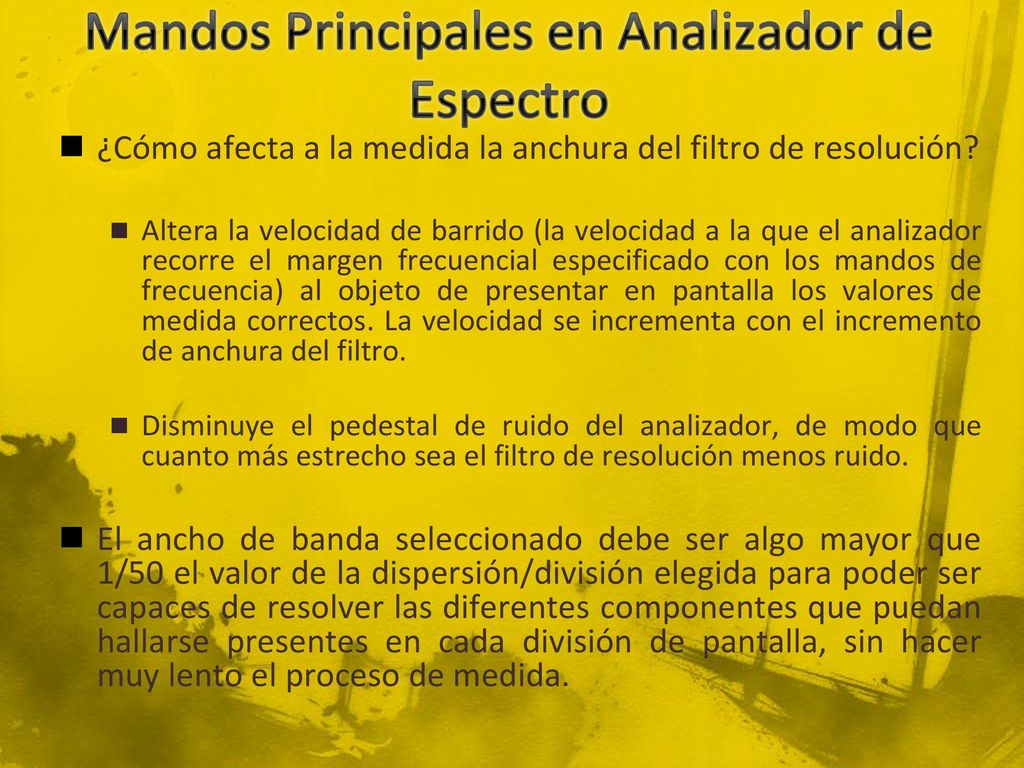 Mandos Principales en Analizador de Espectro

¿Cómo afecta a la medida la anchura del filtro de resolución?

Altera la velocidad de barrido (la velocidad a la que el analizador recorre el margen frecuencial especificado con los mandos de frecuencia) al objeto de presentar en pantalla los valores de medida correctos. La velocidad se incrementa con el incremento de anchura del filtro.

Disminuye el pedestal de ruido del analizador, de modo que cuanto más estrecho sea el filtro de resolución menos ruido.

El ancho de banda seleccionado debe ser algo mayor que 1/50 el valor de la dispersión/división elegida para poder ser capaces de resolver las diferentes componentes que puedan hallarse presentes en cada división de pantalla, sin hacer muy lento el proceso de medida.